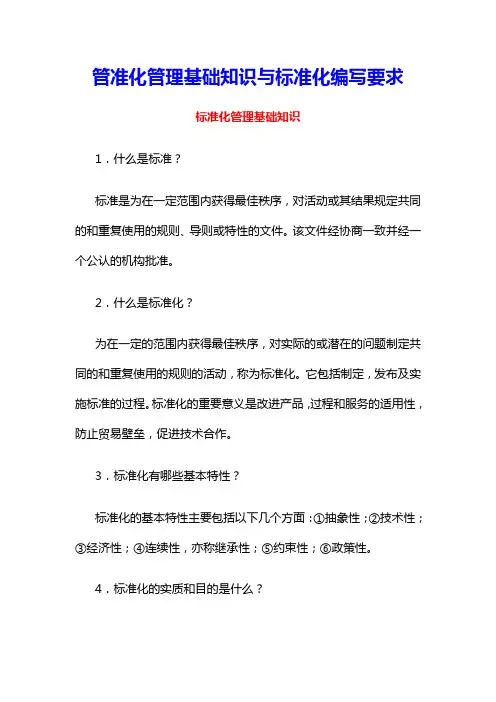 管准化管理基础知识与标准化编写要求

标准化管理基础知识

1．什么是标准？

标准是为在一定范围内获得最佳秩序，对活动或其结果规定共同的和重复使用的规则、导则或特性的文件。该文件经协商一致并经一个公认的机构批准。

2．什么是标准化？

为在一定的范围内获得最佳秩序，对实际的或潜在的问题制定共同的和重复使用的规则的活动，称为标准化。它包括制定，发布及实施标准的过程。标准化的重要意义是改进产品，过程和服务的适用性，防止贸易壁垒，促进技术合作。

3．标准化有哪些基本特性？

标准化的基本特性主要包括以下几个方面：①抽象性；②技术性；③经济性；④连续性，亦称继承性；⑤约束性；⑥政策性。

4．标准化的实质和目的是什么？